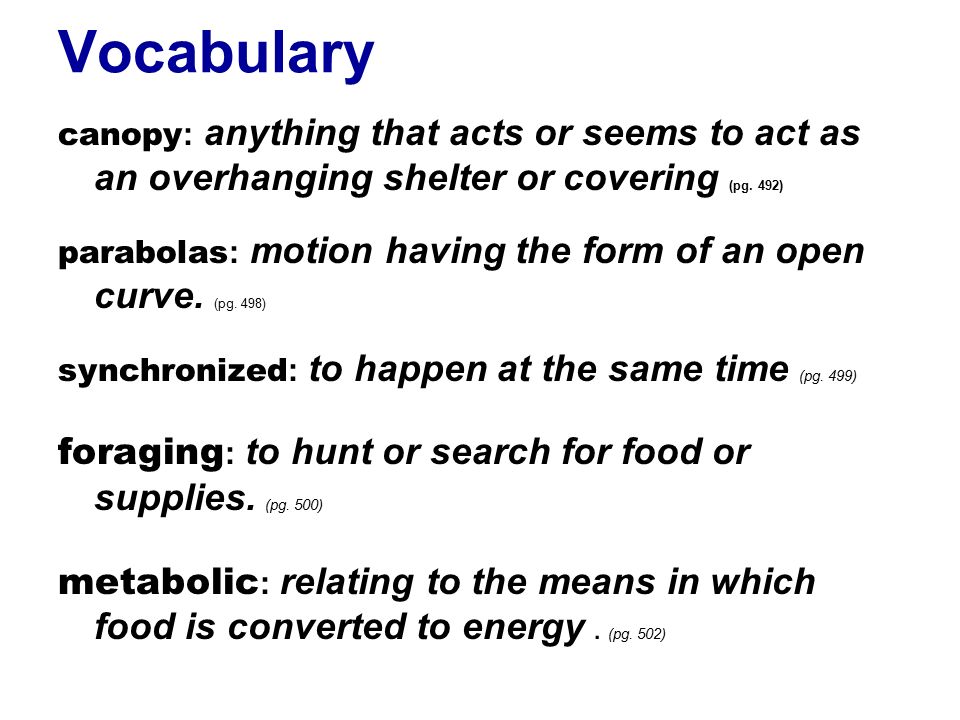 Vocabulary

canopy: anything that acts or seems to act as an overhanging shelter or covering (pg. 492)

parabolas: motion having the form of an open curve. (pg. 498)

synchronized: to happen at the same time (pg. 499)

foraging: to hunt or search for food or supplies. (pg. 500)

metabolic: relating to the means in which food is converted to energy . (pg. 502)